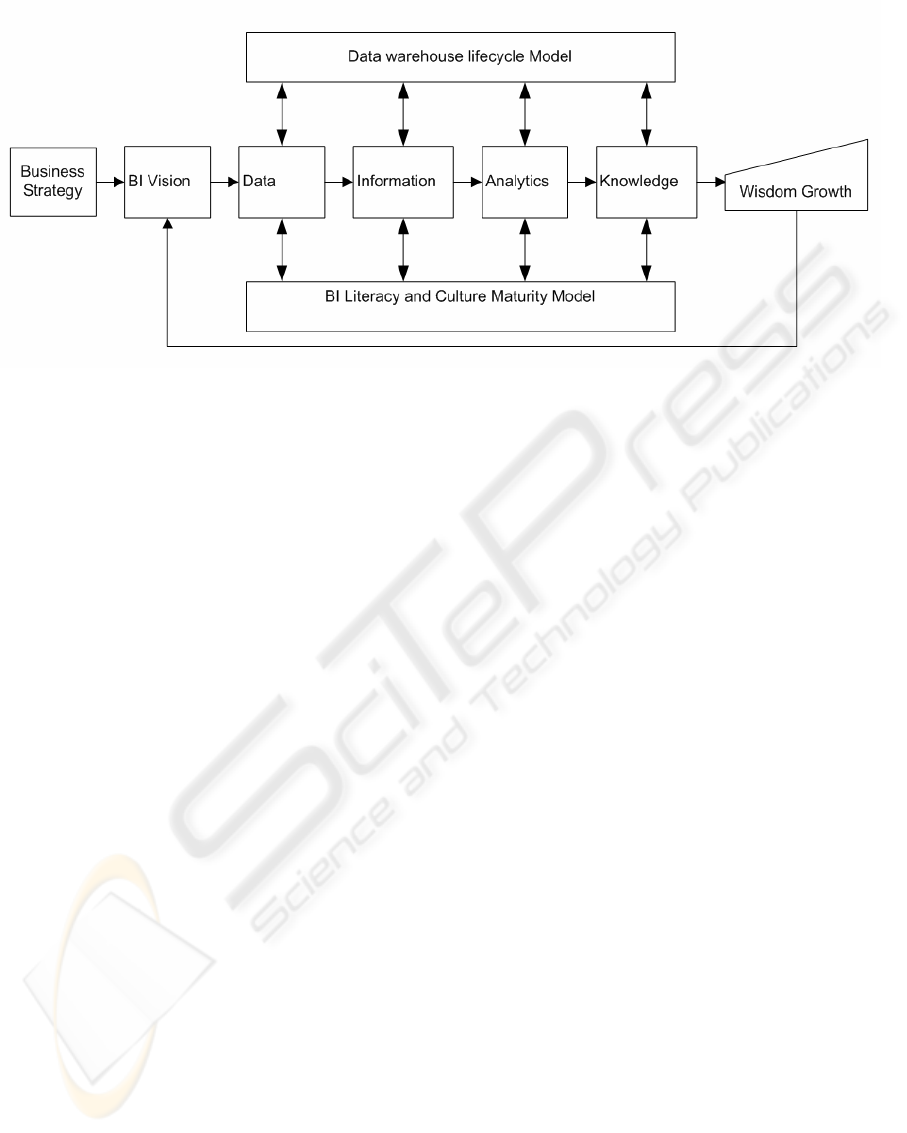 Data warehouse lifecycle Model

Business Strategy

BI Vision

Data

Information

Analytics

Knowledge

Wisdom Growth

BI Literacy and Culture Maturity Model

SciTePress
Science and Technology Publications